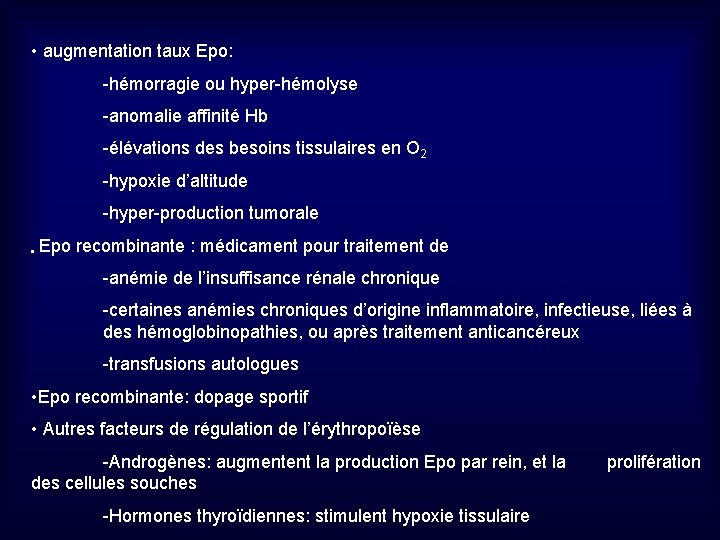 • augmentation taux Epo:

-hémorragie ou hyper-hémolyse

-anomalie affinité Hb

-élévations des besoins tissulaires en $O_2$

-hypoxie d'altitude

-hyper-production tumorale

. Epo recombinante : médicament pour traitement de

-anémie de l'insuffisance rénale chronique

-certaines anémies chroniques d'origine inflammatoire, infectieuse, liées à des hémoglobinopathies, ou après traitement anticancéreux

-transfusions autologues

•Epo recombinante: dopage sportif

• Autres facteurs de régulation de l'érythropoïèse

-Androgènes: augmentent la production Epo par rein, et la prolifération des cellules souches

-Hormones thyroïdiennes: stimulent hypoxie tissulaire